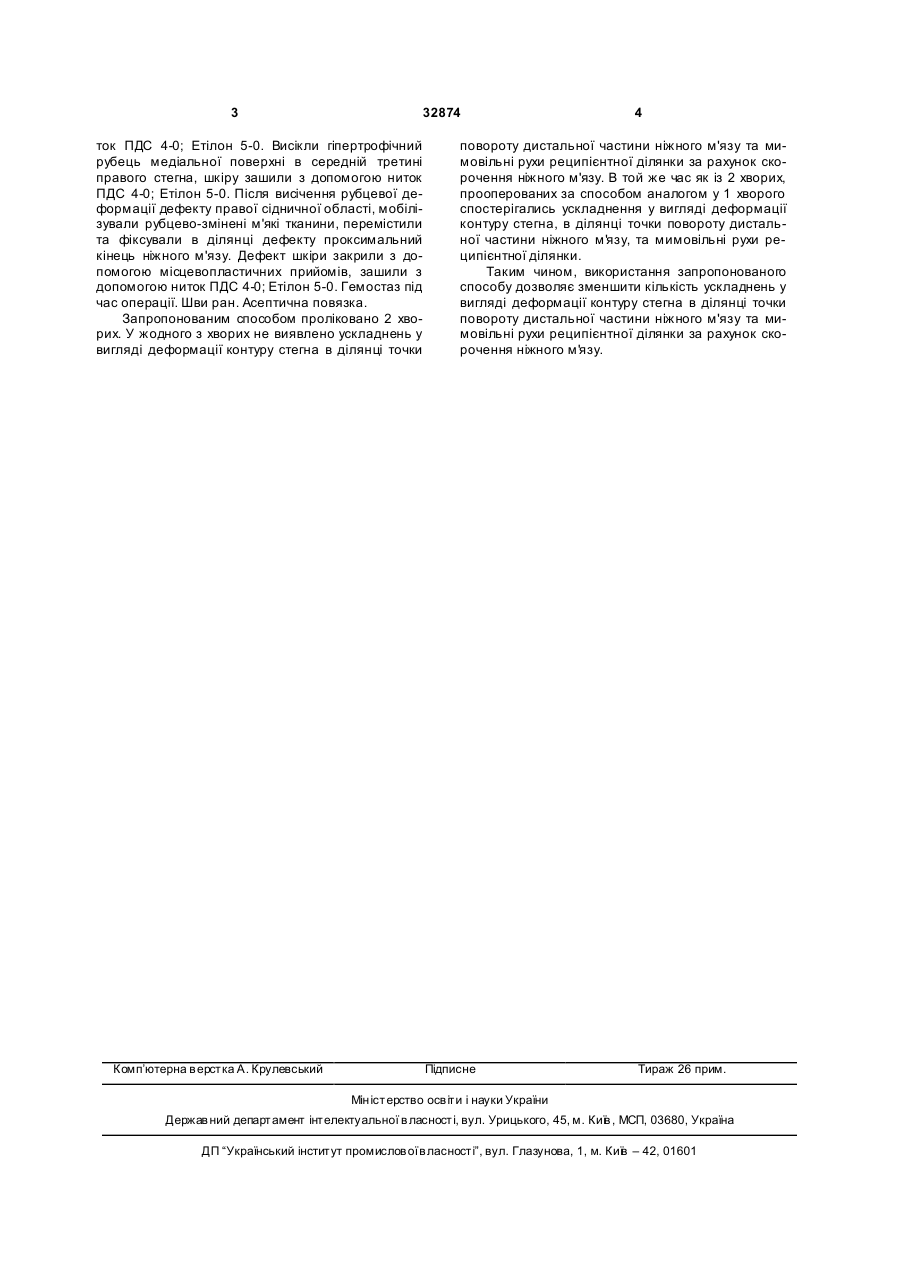 3 32874 4

ток ПДС 4-0; Етілон 5-0. Висікли гіпертрофічний рубець медіальної поверхні в середній третині правого стегна, шкіру зашили з допомогою ниток ПДС 4-0; Етілон 5-0. Після висічення рубцевої деформації дефекту правої сідничної області, мобілізували рубцево-змінені м'які тканини, перемістили та фіксували в ділянці дефекту проксимальний кінець ніжного м'язу. Дефект шкіри закрили з допомогою місцевопластичних прийомів, зашили з допомогою ниток ПДС 4-0; Етілон 5-0. Гемостаз під час операції. Шви ран. Асептична повязка.

Запропонованим способом проліковано 2 хворих. У жодного з хворих не виявлено ускладнень у вигляді деформації контуру стегна в ділянці точки повороту дистальної частини ніжного м'язу та мимовільні рухи реципієнтної ділянки за рахунок скорочення ніжного м'язу. В той же час як із 2 хворих, прооперованих за способом аналогом у 1 хворого спостерігались ускладнення у вигляді деформації контуру стегна, в ділянці точки повороту дистальної частини ніжного м'язу, та мимовільні рухи реципієнтної ділянки.

Таким чином, використання запропонованого способу дозволяє зменшити кількість ускладнень у вигляді деформації контуру стегна в ділянці точки повороту дистальної частини ніжного м'язу та мимовільні рухи реципієнтної ділянки за рахунок скорочення ніжного м'язу.

Комп'ютерна верстка А. Крулевський Підписне Тираж 26 прим.

Міністерство освіти і науки України

Державний департамент інтелектуальної власності, вул. Урицького, 45, м. Київ, МСП, 03680, Україна

ДП "Український інститут промислової власності", вул. Глазунова, 1, м. Київ – 42, 01601